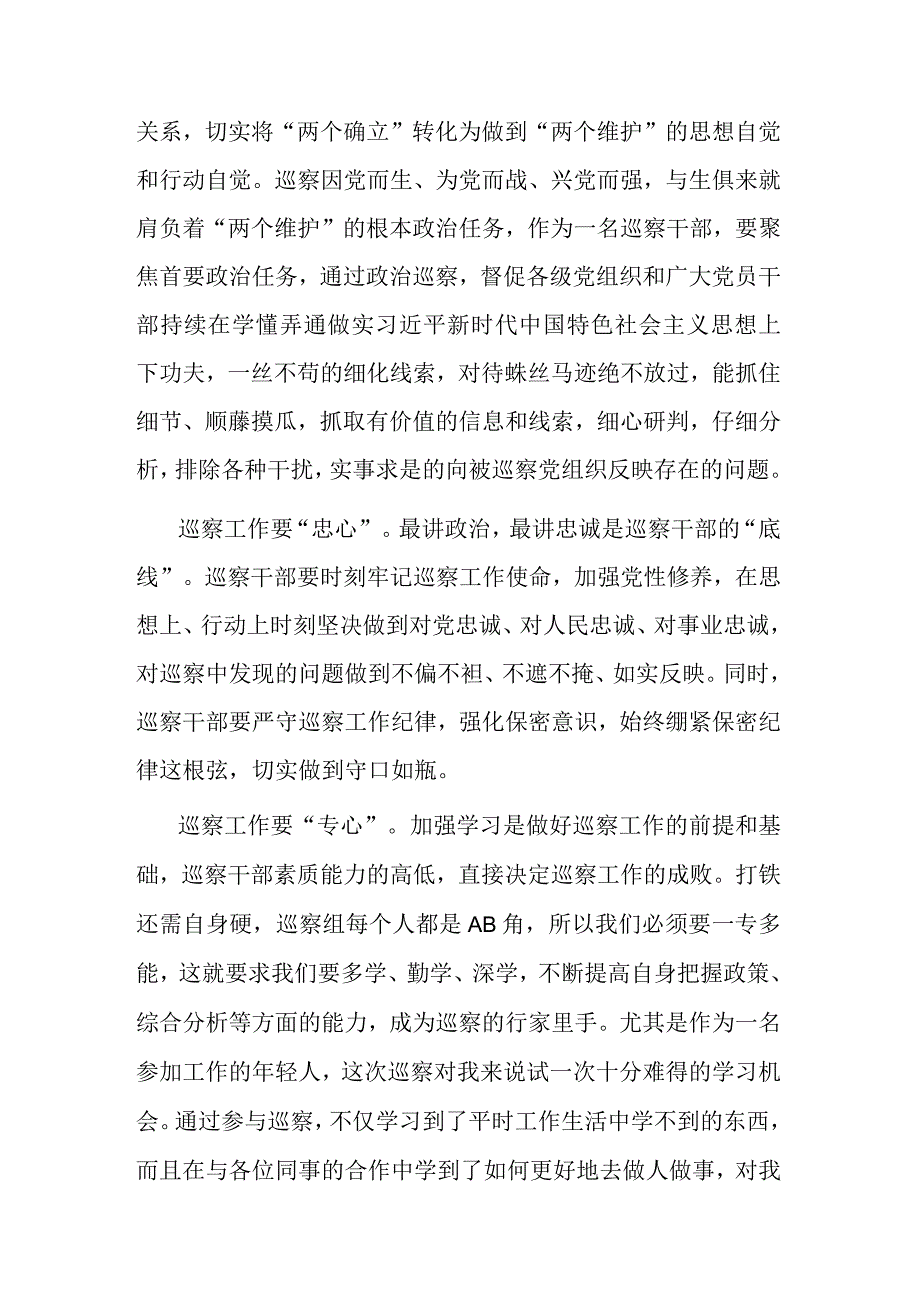 关系，切实将“两个确立”转化为做到“两个维护”的思想自觉和行动自觉。巡察因党而生、为党而战、兴党而强，与生俱来就肩负着“两个维护”的根本政治任务，作为一名巡察干部，要聚焦首要政治任务，通过政治巡察，督促各级党组织和广大党员干部持续在学懂弄通做实习近平新时代中国特色社会主义思想上下功夫，一丝不苟的细化线索，对待蛛丝马迹绝不放过，能抓住细节、顺藤摸瓜，抓取有价值的信息和线索，细心研判，仔细分析，排除各种干扰，实事求是的向被巡察党组织反映存在的问题。

巡察工作要“忠心”。最讲政治，最讲忠诚是巡察干部的“底线”。巡察干部要时刻牢记巡察工作使命，加强党性修养，在思想上、行动上时刻坚决做到对党忠诚、对人民忠诚、对事业忠诚，对巡察中发现的问题做到不偏不袒、不遮不掩、如实反映。同时，巡察干部要严守巡察工作纪律，强化保密意识，始终绷紧保密纪律这根弦，切实做到守口如瓶。

巡察工作要“专心”。加强学习是做好巡察工作的前提和基础，巡察干部素质能力的高低，直接决定巡察工作的成败。打铁还需自身硬，巡察组每个人都是AB角，所以我们必须要一专多能，这就要求我们要多学、勤学、深学，不断提高自身把握政策、综合分析等方面的能力，成为巡察的行家里手。尤其是作为一名参加工作的年轻人，这次巡察对我来说试一次十分难得的学习机会。通过参与巡察，不仅学习到了平时工作生活中学不到的东西，而且在与各位同事的合作中学到了如何更好地去做人做事，对我